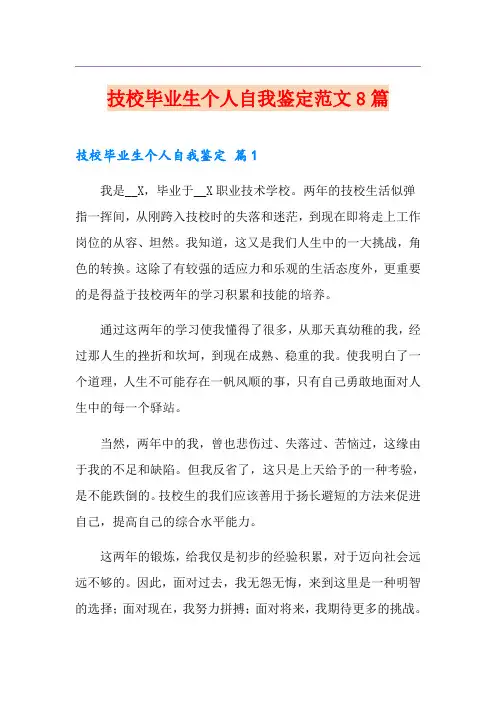 技校毕业生个人自我鉴定范文8篇

技校毕业生个人自我鉴定 篇1

我是__X，毕业于__X职业技术学校。两年的技校生活似弹指一挥间，从刚跨入技校时的失落和迷茫，到现在即将走上工作岗位的从容、坦然。我知道，这又是我们人生中的一大挑战，角色的转换。这除了有较强的适应力和乐观的生活态度外，更重要的是得益于技校两年的学习积累和技能的培养。

通过这两年的学习使我懂得了很多，从那天真幼稚的我，经过那人生的挫折和坎坷，到现在成熟、稳重的我。使我明白了一个道理，人生不可能存在一帆风顺的事，只有自己勇敢地面对人生中的每一个驿站。

当然，两年中的我，曾也悲伤过、失落过、苦恼过，这缘由于我的不足和缺陷。但我反省了，这只是上天给予的一种考验，是不能跌倒的。技校生的我们应该善用于扬长避短的方法来促进自己，提高自己的综合水平能力。

这两年的锻炼，给我仅是初步的经验积累，对于迈向社会远远不够的。因此，面对过去，我无怨无悔，来到这里是一种明智的选择；面对现在，我努力拼搏；面对将来，我期待更多的挑战。